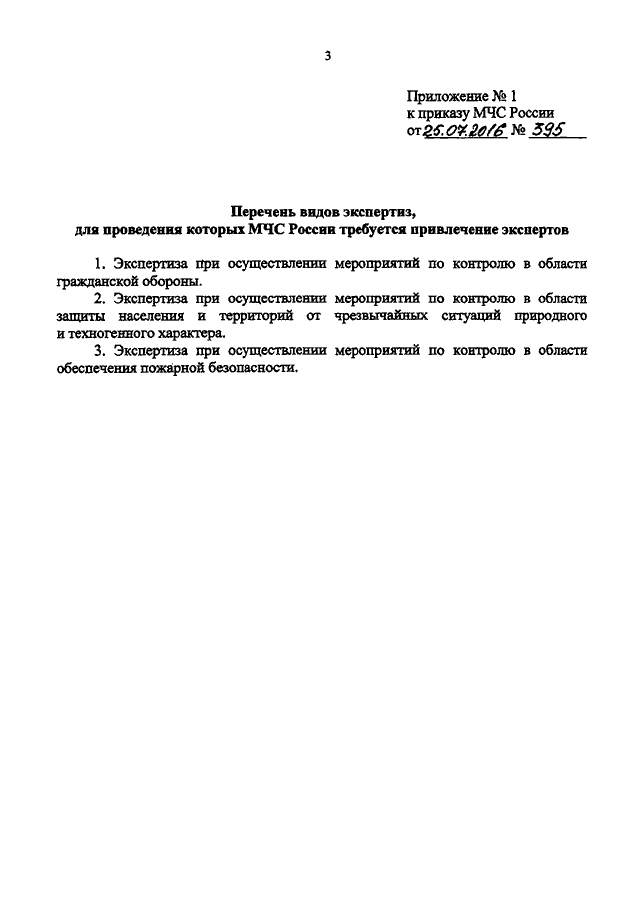 3

Приложение № 1
к приказу МЧС России
от 25.07.2016 № 395

Перечень видов экспертиз,
для проведения которых МЧС России требуется привлечение экспертов

1. Экспертиза при осуществлении мероприятий по контролю в области гражданской обороны.

2. Экспертиза при осуществлении мероприятий по контролю в области защиты населения и территорий от чрезвычайных ситуаций природного и техногенного характера.

3. Экспертиза при осуществлении мероприятий по контролю в области обеспечения пожарной безопасности.